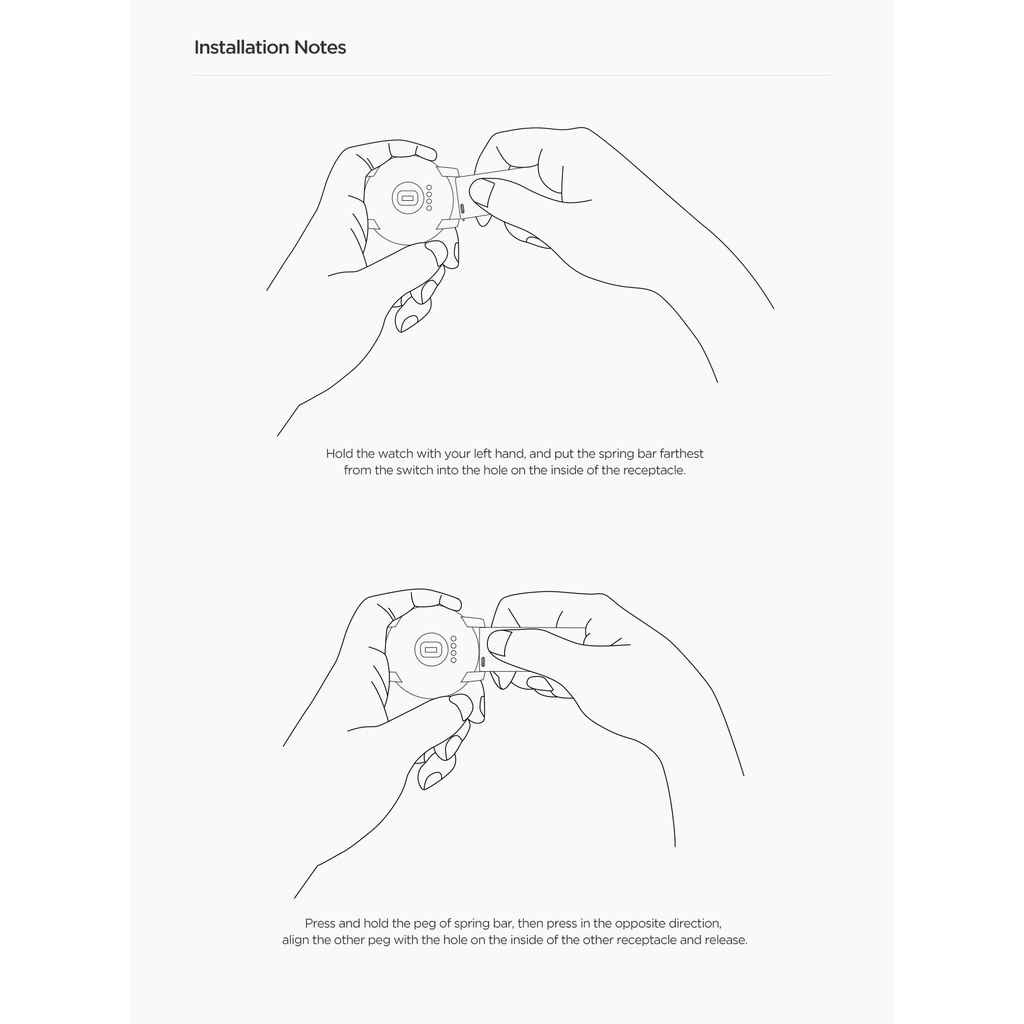 Installation Notes

Hold the watch with your left hand, and put the spring bar farthest from the switch into the hole on the inside of the receptacle.

Press and hold the peg of spring bar, then press in the opposite direction, align the other peg with the hole on the inside of the other receptacle and release.